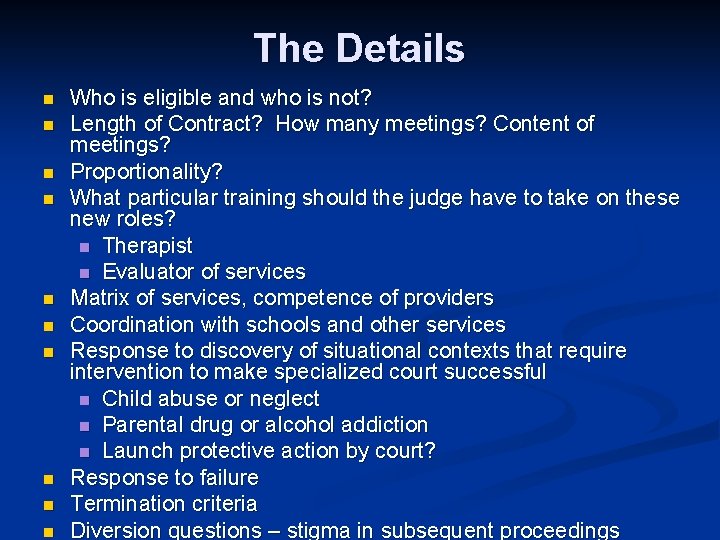 The Details

- Who is eligible and who is not?
- Length of Contract? How many meetings? Content of meetings?
- Proportionality?
- What particular training should the judge have to take on these new roles?
  - Therapist
  - Evaluator of services
- Matrix of services, competence of providers
- Coordination with schools and other services
- Response to discovery of situational contexts that require intervention to make specialized court successful
  - Child abuse or neglect
  - Parental drug or alcohol addiction
  - Launch protective action by court?
- Response to failure
- Termination criteria
- Diversion questions – stigma in subsequent proceedings